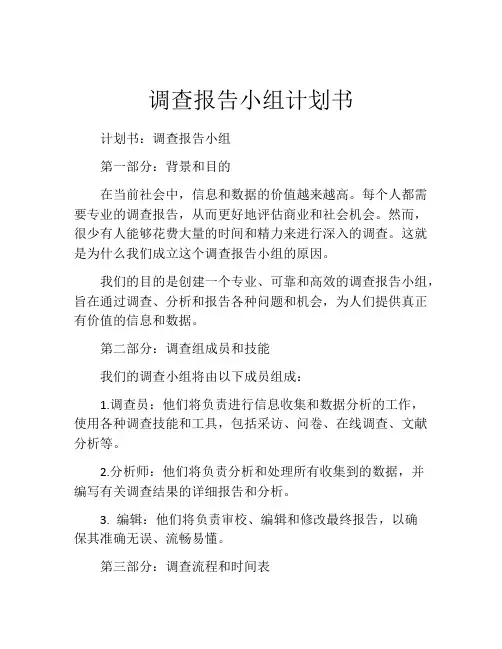 调查报告小组计划书

计划书：调查报告小组

第一部分：背景和目的

在当前社会中，信息和数据的价值越来越高。每个人都需要专业的调查报告，从而更好地评估商业和社会机会。然而，很少有人能够花费大量的时间和精力来进行深入的调查。这就是为什么我们成立这个调查报告小组的原因。

我们的目的是创建一个专业、可靠和高效的调查报告小组，旨在通过调查、分析和报告各种问题和机会，为人们提供真正有价值的信息和数据。

第二部分：调查组成员和技能

我们的调查小组将由以下成员组成：

1.调查员：他们将负责进行信息收集和数据分析的工作，使用各种调查技能和工具，包括采访、问卷、在线调查、文献分析等。

2.分析师：他们将负责分析和处理所有收集到的数据，并编写有关调查结果的详细报告和分析。

3. 编辑：他们将负责审校、编辑和修改最终报告，以确保其准确无误、流畅易懂。

第三部分：调查流程和时间表